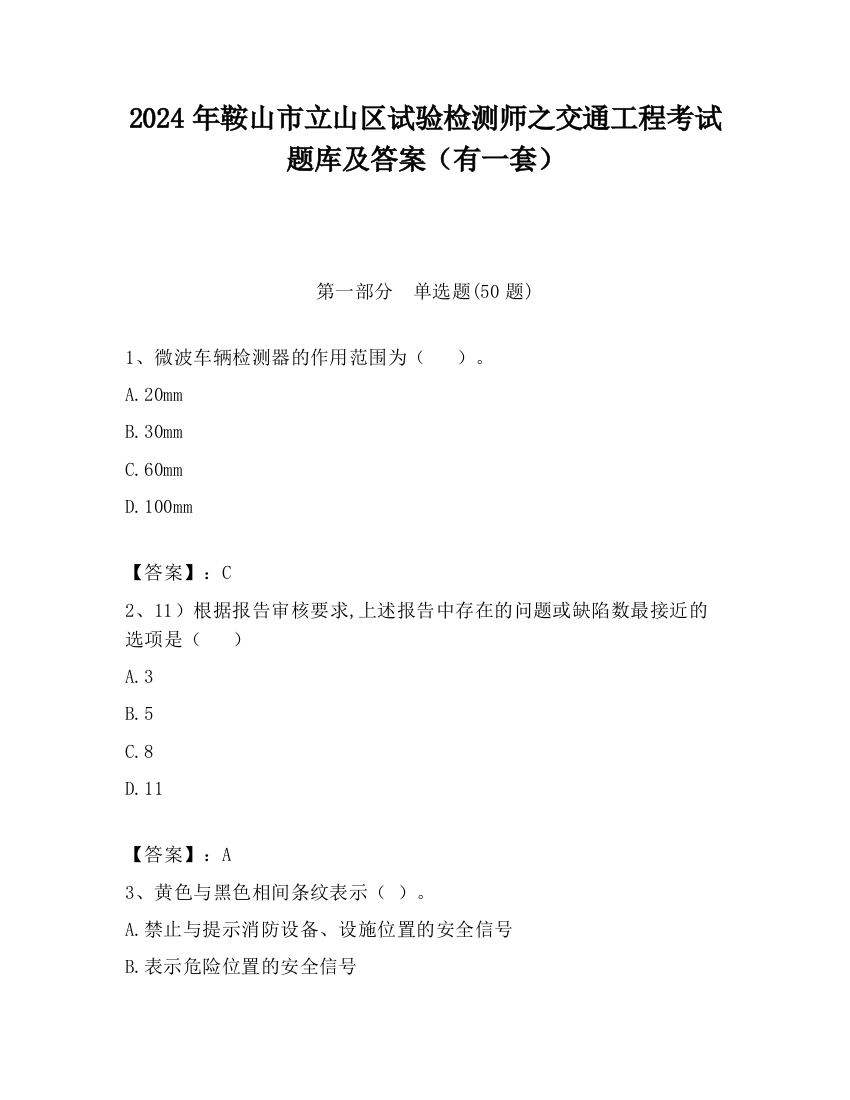 2024 年鞍山市立山区试验检测师之交通工程考试题库及答案（有一套）

第一部分　单选题(50 题)

1、微波车辆检测器的作用范围为（　　）。

A. 20mm

B. 30mm

C. 60mm

D. 100mm

【答案】：C

2、11）根据报告审核要求,上述报告中存在的问题或缺陷数最接近的选项是（　　）

A. 3

B. 5

C. 8

D. 11

【答案】：A

3、黄色与黑色相间条纹表示（ ）。

A. 禁止与提示消防设备、设施位置的安全信号

B. 表示危险位置的安全信号